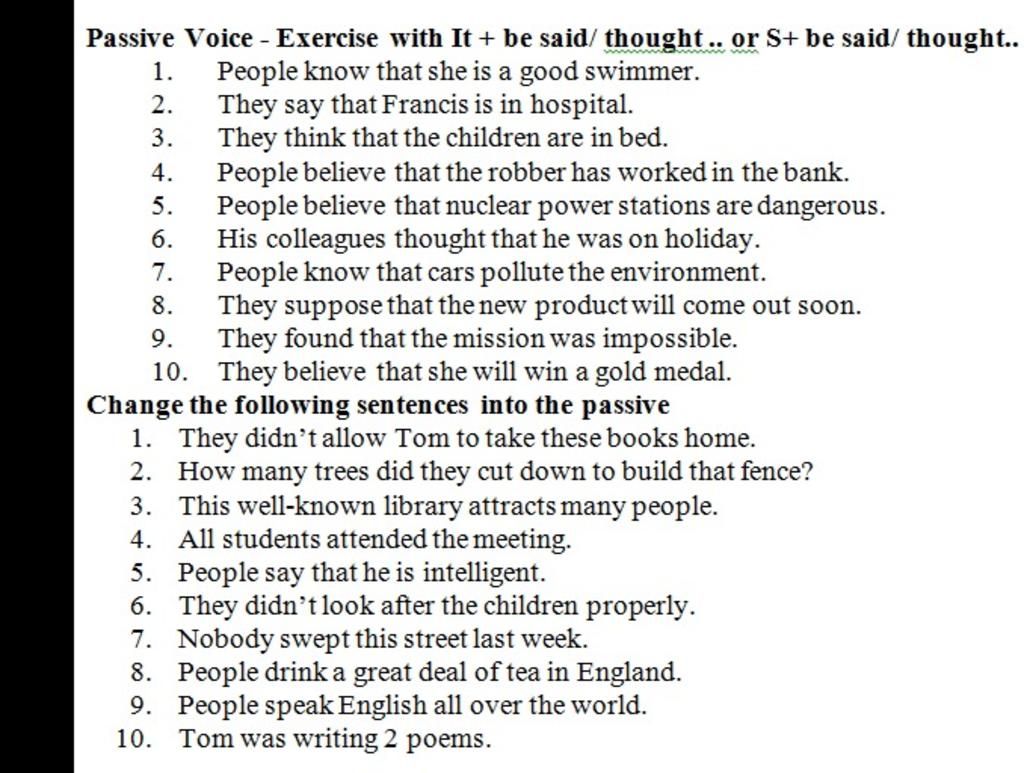 Passive Voice - Exercise with It + be said/ thought .. or S+ be said/ thought..

1. People know that she is a good swimmer.
2. They say that Francis is in hospital.
3. They think that the children are in bed.
4. People believe that the robber has worked in the bank.
5. People believe that nuclear power stations are dangerous.
6. His colleagues thought that he was on holiday.
7. People know that cars pollute the environment.
8. They suppose that the new product will come out soon.
9. They found that the mission was impossible.
10. They believe that she will win a gold medal.

Change the following sentences into the passive

1. They didn't allow Tom to take these books home.
2. How many trees did they cut down to build that fence?
3. This well-known library attracts many people.
4. All students attended the meeting.
5. People say that he is intelligent.
6. They didn't look after the children properly.
7. Nobody swept this street last week.
8. People drink a great deal of tea in England.
9. People speak English all over the world.
10. Tom was writing 2 poems.